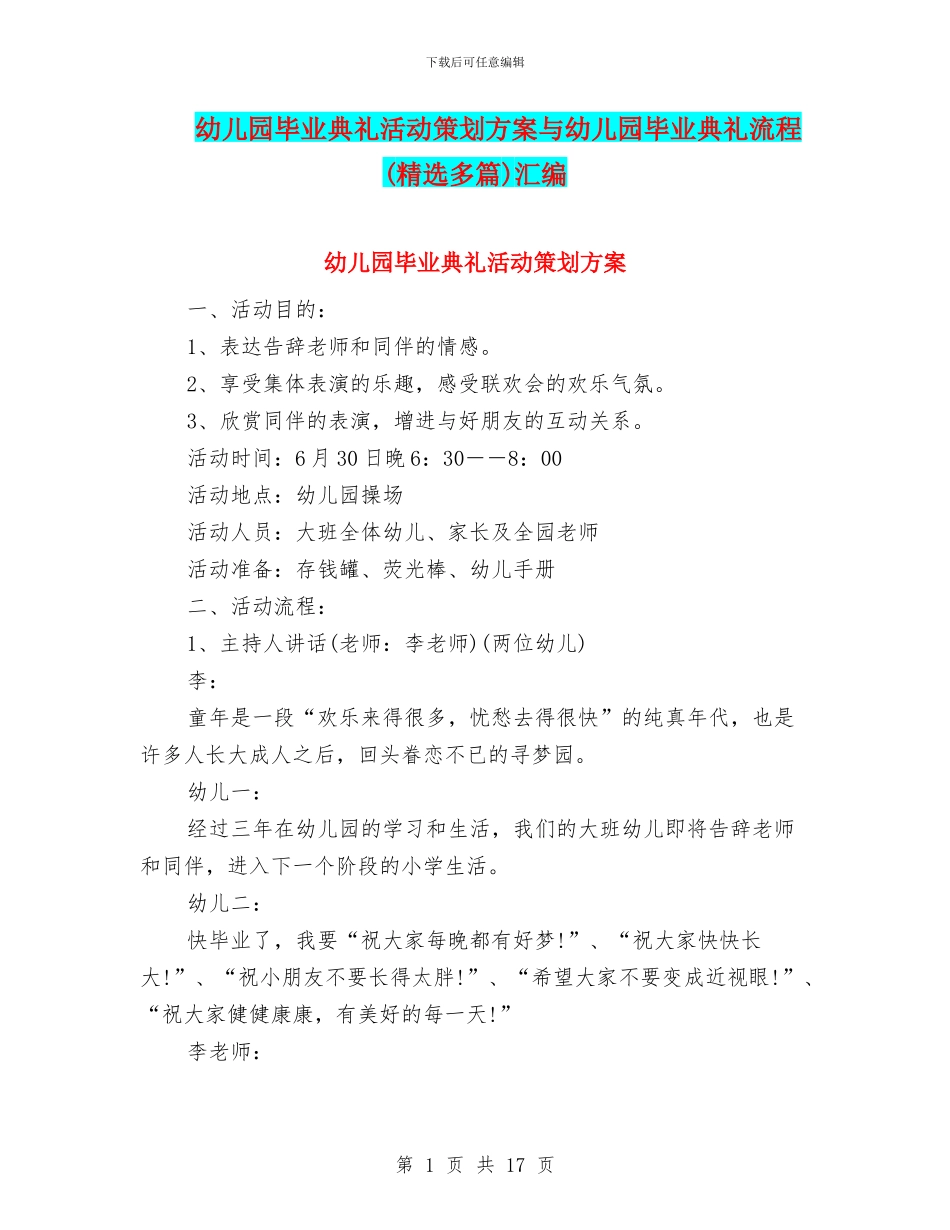 下载后可任意编辑

幼儿园毕业典礼活动策划方案与幼儿园毕业典礼流程(精选多篇)汇编

幼儿园毕业典礼活动策划方案

一、活动目的：

1、表达告辞老师和同伴的情感。

2、享受集体表演的乐趣，感受联欢会的欢乐气氛。

3、欣赏同伴的表演，增进与好朋友的互动关系。

活动时间：6月30日晚6：30——8：00

活动地点：幼儿园操场

活动人员：大班全体幼儿、家长及全园老师

活动准备：存钱罐、荧光棒、幼儿手册

二、活动流程：

1、主持人讲话(老师：李老师)(两位幼儿)

李：

童年是一段“欢乐来得很多，忧愁去得很快”的纯真年代，也是许多人长大成人之后，回头眷恋不已的寻梦园。

幼儿一：

经过三年在幼儿园的学习和生活，我们的大班幼儿即将告辞老师和同伴，进入下一个阶段的小学生活。

幼儿二：

快毕业了，我要“祝大家每晚都有好梦!”、“祝大家快快长大!”、“祝小朋友不要长得太胖!”、“希望大家不要变成近视眼!”、“祝大家健健康康，有美好的每一天!”

李老师：

第 1 页 共 17 页